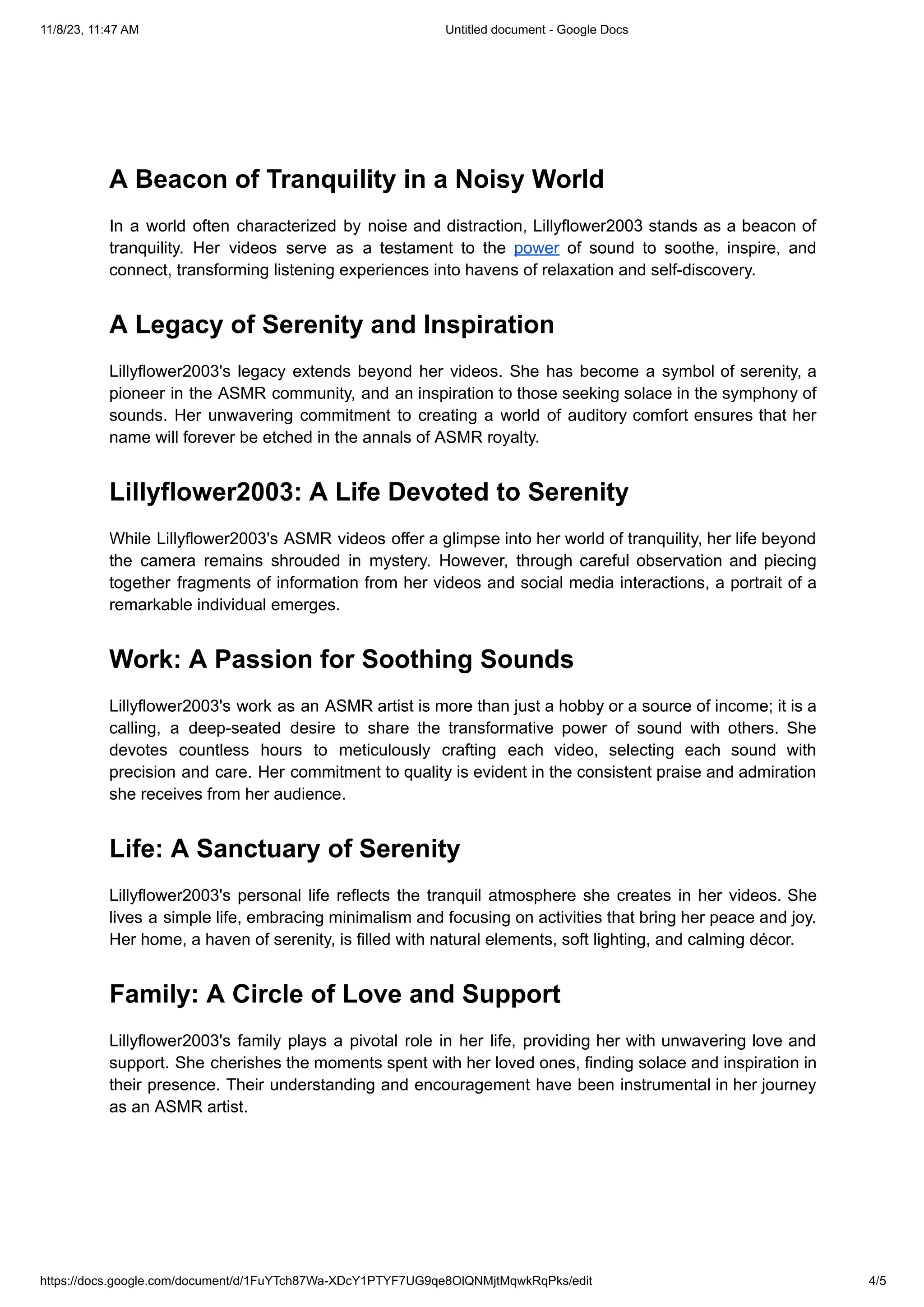 11/8/23, 11:47 AM

Untitled document - Google Docs

A Beacon of Tranquility in a Noisy World

In a world often characterized by noise and distraction, Lillyflower2003 stands as a beacon of tranquility. Her videos serve as a testament to the power of sound to soothe, inspire, and connect, transforming listening experiences into havens of relaxation and self-discovery.

A Legacy of Serenity and Inspiration

Lillyflower2003's legacy extends beyond her videos. She has become a symbol of serenity, a pioneer in the ASMR community, and an inspiration to those seeking solace in the symphony of sounds. Her unwavering commitment to creating a world of auditory comfort ensures that her name will forever be etched in the annals of ASMR royalty.

Lillyflower2003: A Life Devoted to Serenity

While Lillyflower2003's ASMR videos offer a glimpse into her world of tranquility, her life beyond the camera remains shrouded in mystery. However, through careful observation and piecing together fragments of information from her videos and social media interactions, a portrait of a remarkable individual emerges.

Work: A Passion for Soothing Sounds

Lillyflower2003's work as an ASMR artist is more than just a hobby or a source of income; it is a calling, a deep-seated desire to share the transformative power of sound with others. She devotes countless hours to meticulously crafting each video, selecting each sound with precision and care. Her commitment to quality is evident in the consistent praise and admiration she receives from her audience.

Life: A Sanctuary of Serenity

Lillyflower2003's personal life reflects the tranquil atmosphere she creates in her videos. She lives a simple life, embracing minimalism and focusing on activities that bring her peace and joy. Her home, a haven of serenity, is filled with natural elements, soft lighting, and calming décor.

Family: A Circle of Love and Support

Lillyflower2003's family plays a pivotal role in her life, providing her with unwavering love and support. She cherishes the moments spent with her loved ones, finding solace and inspiration in their presence. Their understanding and encouragement have been instrumental in her journey as an ASMR artist.

https://docs.google.com/document/d/1FuYTch87Wa-XDcY1PTYF7UG9qe8OlQNMjtMqwkRqPks/edit

4/5